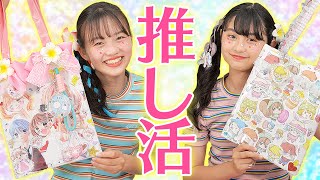 推し活